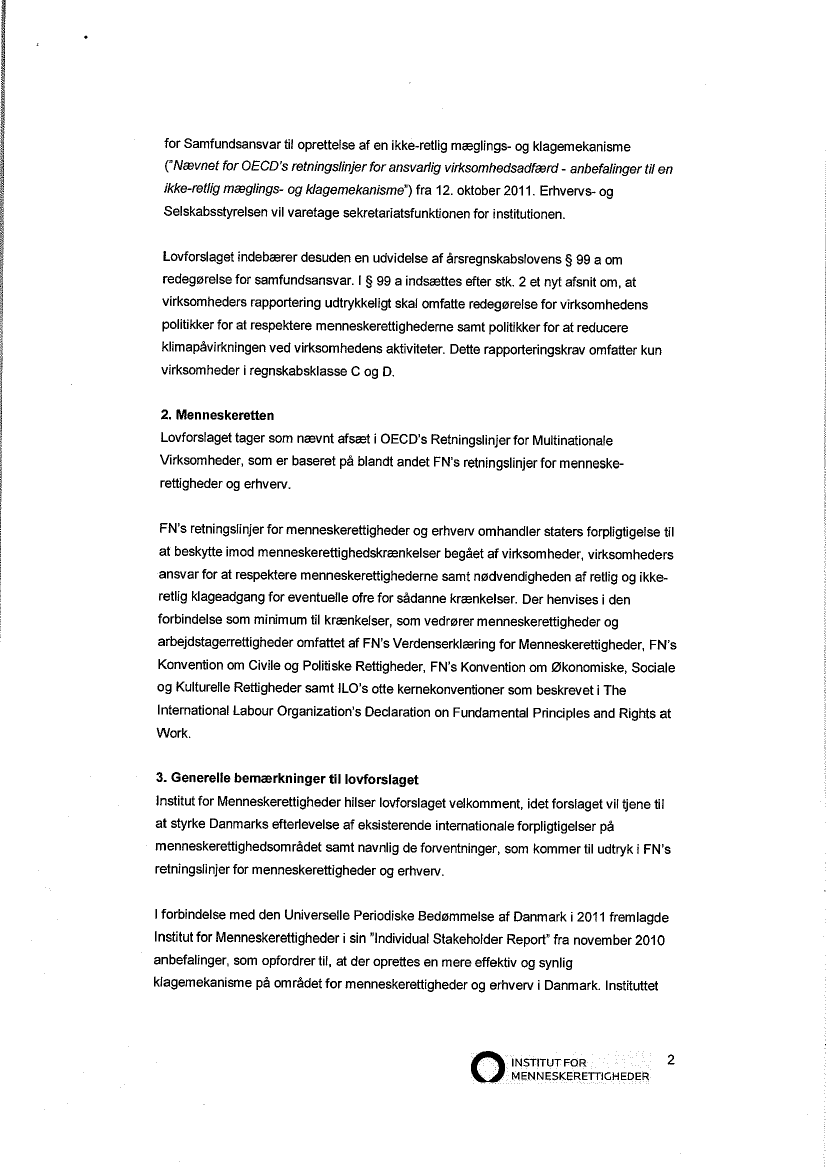 for Samfundsansvar til oprettelse af en ikke-retlig mæglings- og klagemekanisme ("Nævnet for OECD's retningslinjer for ansvarlig virksomhedsadfærd - anbefalinger til en ikke-retlig mæglings- og klagemekanisme") fra 12. oktober 2011. Erhvervs- og Selskabsstyrelsen vil varetage sekretariatsfunktionen for institutionen.

Lovforslaget indebærer desuden en udvidelse af årsregnskabslovens § 99 a om redegørelse for samfundsansvar. I § 99 a indsættes efter stk. 2 et nyt afsnit om, at virksomheders rapportering udtrykkeligt skal omfatte redegørelse for virksomhedens politikker for at respektere menneskerettighederne samt politikker for at reducere klimapåvirkningen ved virksomhedens aktiviteter. Dette rapporteringskrav omfatter kun virksomheder i regnskabsklasse C og D.

2. Menneskeretten
Lovforslaget tager som nævnt afsæt i OECD's Retningslinjer for Multinationale Virksomheder, som er baseret på blandt andet FN's retningslinjer for menneskerettigheder og erhverv.

FN's retningslinjer for menneskerettigheder og erhverv omhandler staters forpligtigelse til at beskytte imod menneskerettighedskrænkelser begået af virksomheder, virksomheders ansvar for at respektere menneskerettighederne samt nødvendigheden af retlig og ikke-retlig klageadgang for eventuelle ofre for sådanne krænkelser. Der henvises i den forbindelse som minimum til krænkelser, som vedrører menneskerettigheder og arbejdstagerrettigheder omfattet af FN's Verdenserklæring for Menneskerettigheder, FN's Konvention om Civile og Politiske Rettigheder, FN's Konvention om Økonomiske, Sociale og Kulturelle Rettigheder samt ILO's otte kernekonventioner som beskrevet i The International Labour Organization's Declaration on Fundamental Principles and Rights at Work.

3. Generelle bemærkninger til lovforslaget
Institut for Menneskerettigheder hilser lovforslaget velkomment, idet forslaget vil tjene til at styrke Danmarks efterlevelse af eksisterende internationale forpligtigelser på menneskerettighedsområdet samt navnlig de forventninger, som kommer til udtryk i FN's retningslinjer for menneskerettigheder og erhverv.

I forbindelse med den Universelle Periodiske Bedømmelse af Danmark i 2011 fremlagde Institut for Menneskerettigheder i sin "Individual Stakeholder Report" fra november 2010 anbefalinger, som opfordrer til, at der oprettes en mere effektiv og synlig klagemekanisme på området for menneskerettigheder og erhverv i Danmark. Instituttet

INSTITUT FOR MENNESKERETTIGHEDER 2